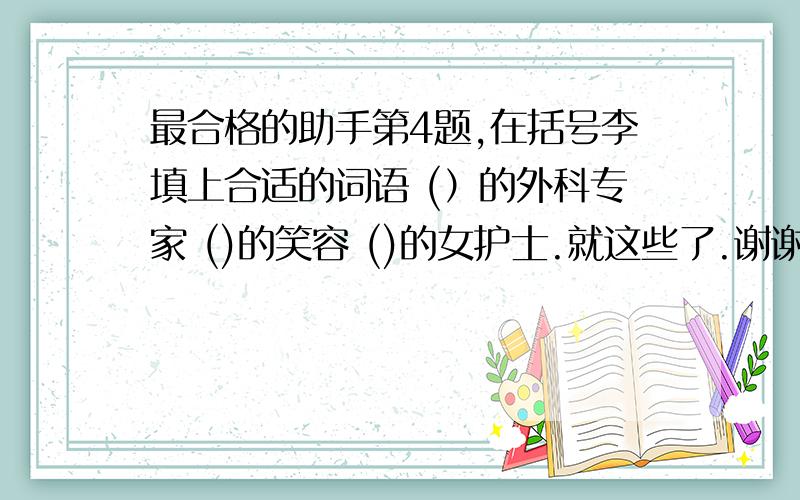 最合格的助手第4题,在括号李填上合适的词语 ()的外科专家 ()的笑容 ()的女护士.就这些了.谢谢